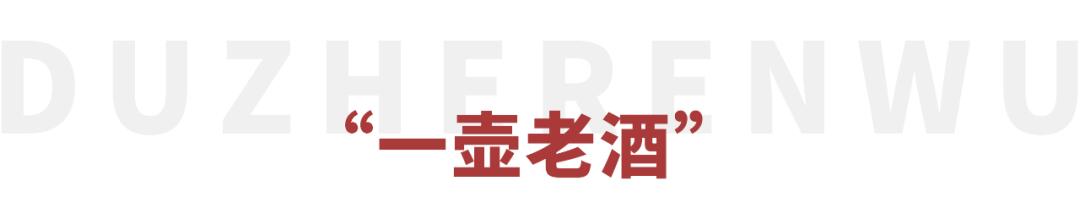 DUZHERENWU

“一壶老酒”